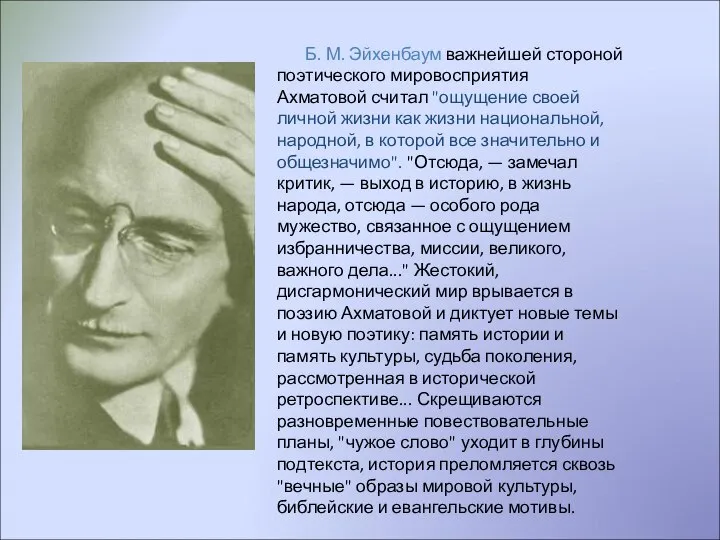 Б. М. Эйхенбаум важнейшей стороной поэтического мировосприятия Ахматовой считал "ощущение своей личной жизни как жизни национальной, народной, в которой все значительно и общезначимо". "Отсюда, — замечал критик, — выход в историю, в жизнь народа, отсюда — особого рода мужество, связанное с ощущением избранничества, миссии, великого, важного дела..." Жестокий, дисгармонический мир врывается в поэзию Ахматовой и диктует новые темы и новую поэтику: память истории и память культуры, судьба поколения, рассмотренная в исторической ретроспективе... Скрещиваются разновременные повествовательные планы, "чужое слово" уходит в глубины подтекста, история преломляется сквозь "вечные" образы мировой культуры, библейские и евангельские мотивы.